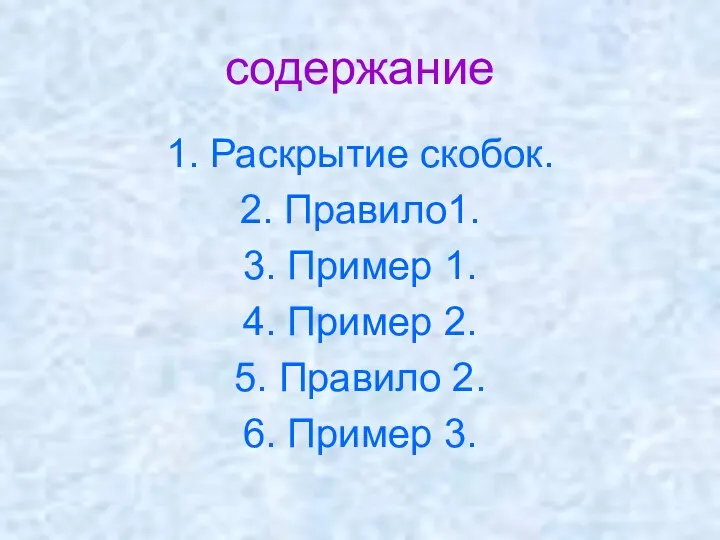 содержание

1. Раскрытие скобок.
2. Правило1.
3. Пример 1.
4. Пример 2.
5. Правило 2.
6. Пример 3.